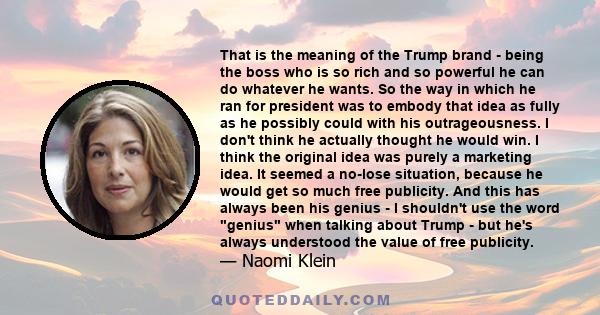 That is the meaning of the Trump brand - being the boss who is so rich and so powerful he can do whatever he wants. So the way in which he ran for president was to embody that idea as fully as he possibly could with his outrageousness. I don't think he actually thought he would win. I think the original idea was purely a marketing idea. It seemed a no-lose situation, because he would get so much free publicity. And this has always been his genius - I shouldn't use the word "genius" when talking about Trump - but he's always understood the value of free publicity.
— Naomi Klein

QUOTEDDAILY.COM